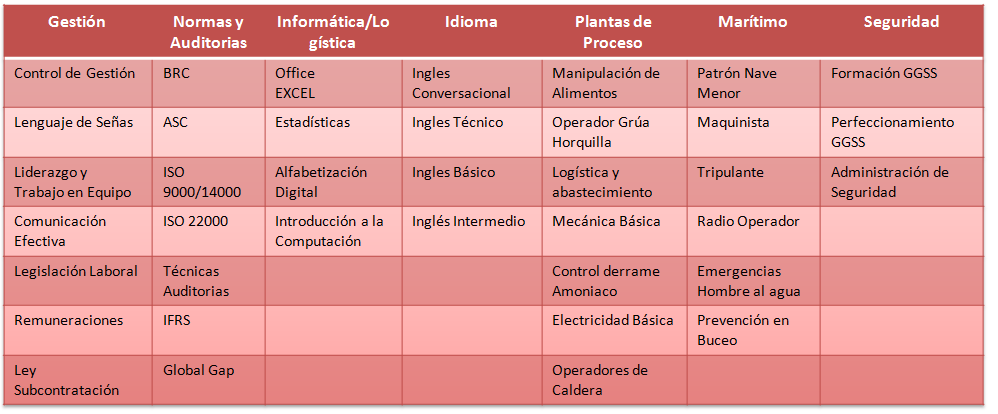 | Gestión | Normas y Auditorias | Informática/Logística | Idioma | Plantas de Proceso | Marítimo | Seguridad |
|---|---|---|---|---|---|---|
| Control de Gestión | BRC | Office EXCEL | Ingles Conversacional | Manipulación de Alimentos | Patrón Nave Menor | Formación GGSS |
| Lenguaje de Señas | ASC | Estadísticas | Ingles Técnico | Operador Grúa Horquilla | Maquinista | Perfeccionamiento GGSS |
| Liderazgo y Trabajo en Equipo | ISO 9000/14000 | Alfabetización Digital | Ingles Básico | Logística y abastecimiento | Tripulante | Administración de Seguridad |
| Comunicación Efectiva | ISO 22000 | Introducción a la Computación | Inglés Intermedio | Mecánica Básica | Radio Operador | |
| Legislación Laboral | Técnicas Auditorias | | | Control derrame Amoniaco | Emergencias Hombre al agua | |
| Remuneraciones | IFRS | | | Electricidad Básica | Prevención en Buceo | |
| Ley Subcontratación | Global Gap | | | Operadores de Caldera | | |